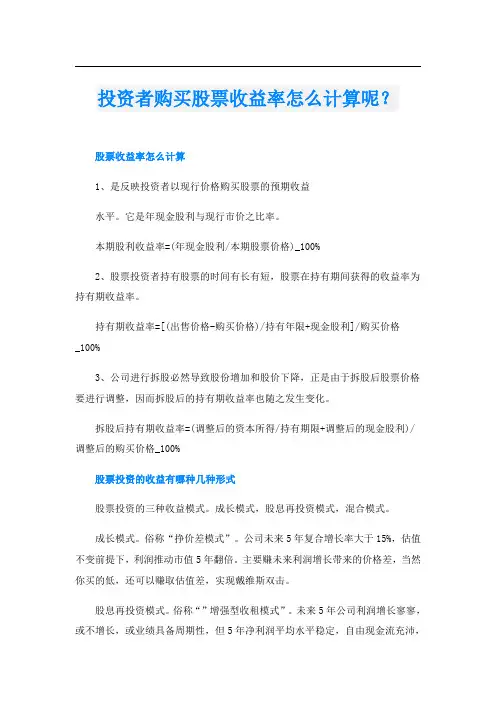 投资者购买股票收益率怎么计算呢？

股票收益率怎么计算

1、是反映投资者以现行价格购买股票的预期收益

水平。它是年现金股利与现行市价之比率。

本期股利收益率=(年现金股利/本期股票价格)_100%

2、股票投资者持有股票的时间有长有短，股票在持有期间获得的收益率为持有期收益率。

持有期收益率=[(出售价格-购买价格)/持有年限+现金股利]/购买价格_100%

3、公司进行拆股必然导致股份增加和股价下降，正是由于拆股后股票价格要进行调整，因而拆股后的持有期收益率也随之发生变化。

拆股后持有期收益率=(调整后的资本所得/持有期限+调整后的现金股利)/调整后的购买价格_100%

股票投资的收益有哪种几种形式

股票投资的三种收益模式。成长模式，股息再投资模式，混合模式。

成长模式。俗称“挣价差模式”。公司未来5年复合增长率大于15%，估值不变前提下，利润推动市值5年翻倍。主要赚未来利润增长带来的价格差，当然你买的低，还可以赚取估值差，实现戴维斯双击。

股息再投资模式。俗称“”增强型收租模式”。未来5年公司利润增长寥寥，或不增长，或业绩具备周期性，但5年净利润平均水平稳定，自由现金流充沛，